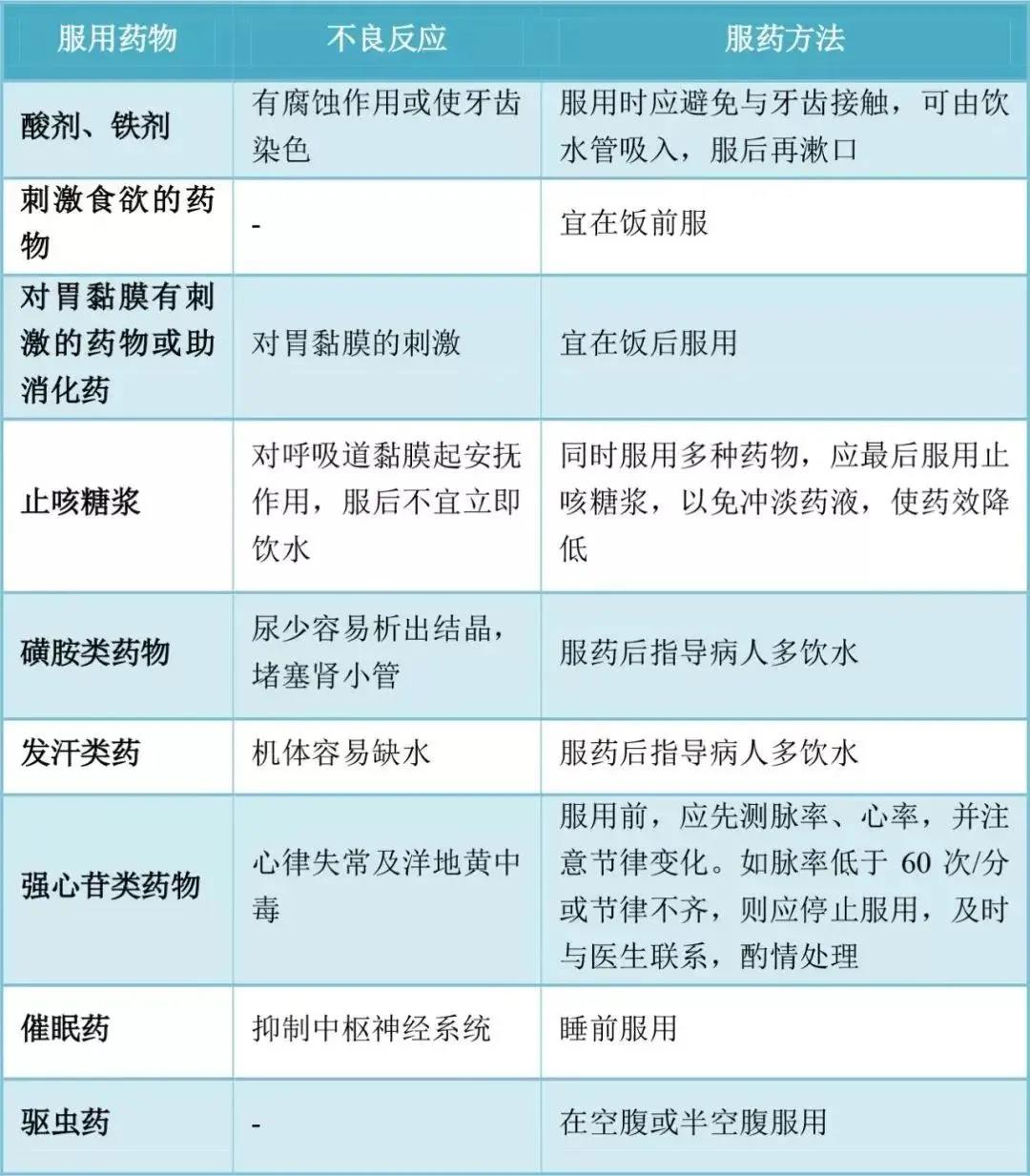 | 服用药物 | 不良反应 | 服药方法 |
|---|---|---|
| 酸剂、铁剂 | 有腐蚀作用或使牙齿染色 | 服用时应避免与牙齿接触，可由饮水管吸入，服后再漱口 |
| 刺激食欲的药物 | - | 宜在饭前服 |
| 对胃黏膜有刺激的药物或助消化药 | 对胃黏膜的刺激 | 宜在饭后服用 |
| 止咳糖浆 | 对呼吸道黏膜起安抚作用，服后不宜立即饮水 | 同时服用多种药物，应最后服用止咳糖浆，以免冲淡药液，使药效降低 |
| 磺胺类药物 | 尿少容易析出结晶，堵塞肾小管 | 服药后指导病人多饮水 |
| 发汗类药 | 机体容易缺水 | 服药后指导病人多饮水 |
| 强心苷类药物 | 心律失常及洋地黄中毒 | 服用前，应先测脉率、心率，并注意节律变化。如脉率低于 60 次/分或节律不齐，则应停止服用，及时与医生联系，酌情处理 |
| 催眠药 | 抑制中枢神经系统 | 睡前服用 |
| 驱虫药 | - | 在空腹或半空腹服用 |